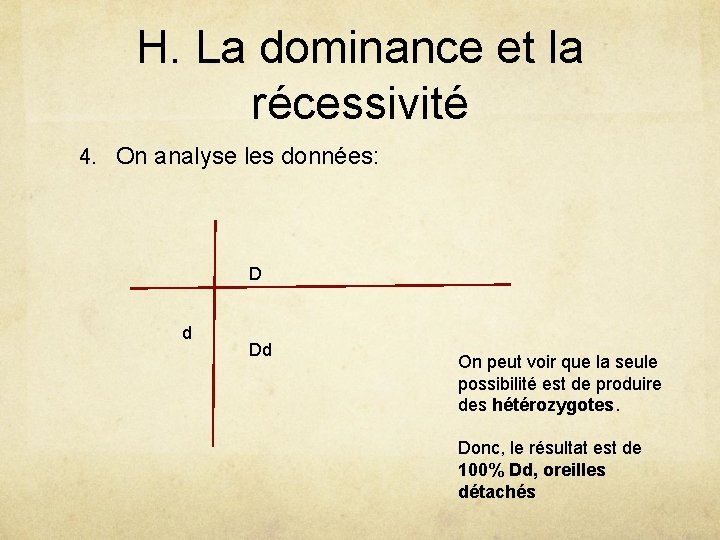 H. La dominance et la récessivité

4. On analyse les données:

D

d

Dd

On peut voir que la seule possibilité est de produire des hétérozygotes.

Donc, le résultat est de 100% Dd, oreilles détachés